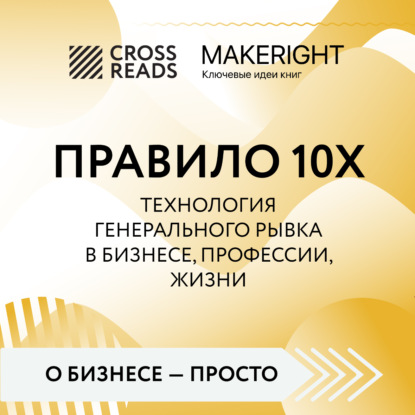 CROSS READS

MAKERIGHT
Ключевые идеи книг

ПРАВИЛО 10X

ТЕХНОЛОГИЯ ГЕНЕРАЛЬНОГО РЫВКА В БИЗНЕСЕ, ПРОФЕССИИ, ЖИЗНИ

О БИЗНЕСЕ — ПРОСТО